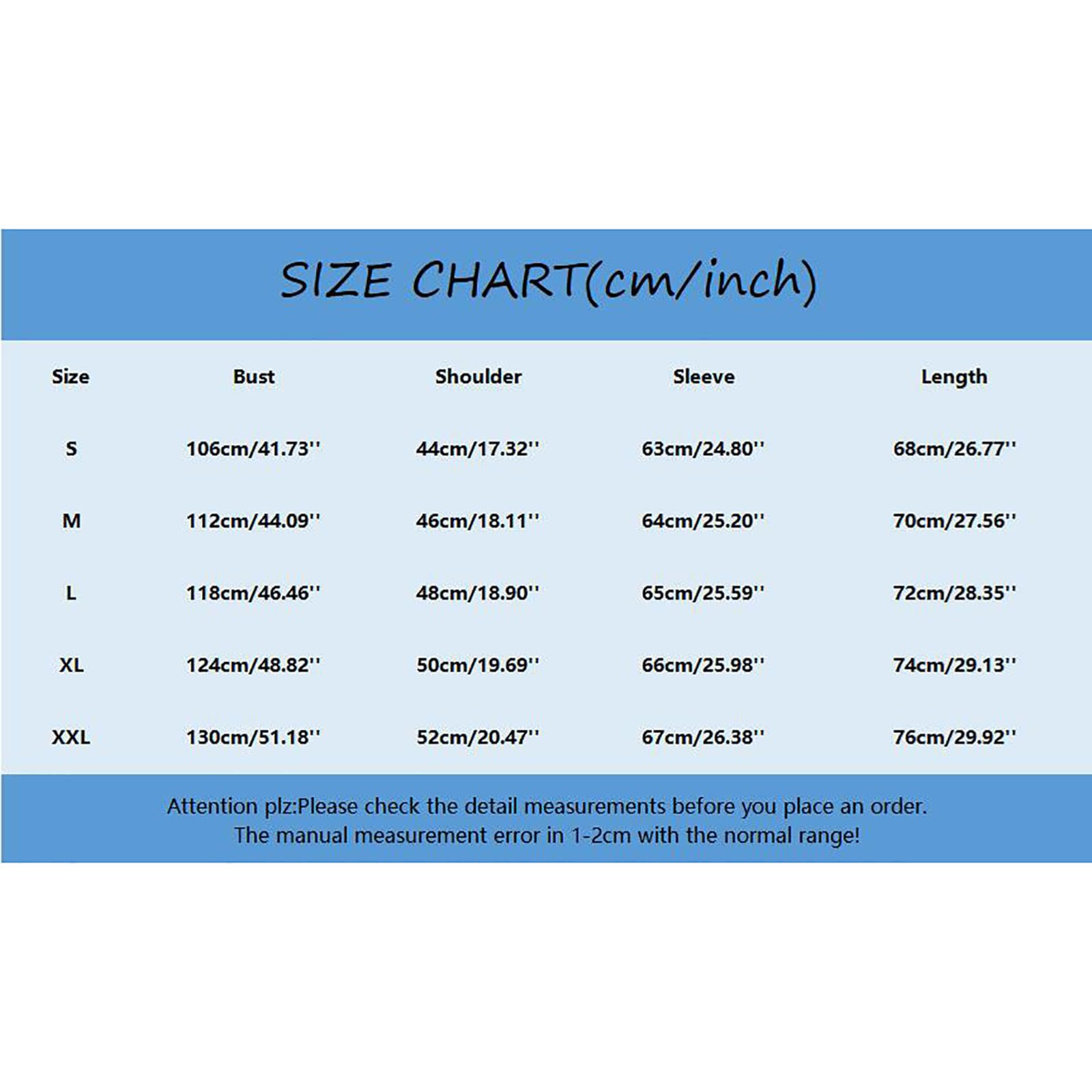 SIZE CHART(cm/inch)

| Size | Bust | Shoulder | Sleeve | Length |
|---|---|---|---|---|
| S | 106cm/41.73'' | 44cm/17.32'' | 63cm/24.80'' | 68cm/26.77'' |
| M | 112cm/44.09'' | 46cm/18.11'' | 64cm/25.20'' | 70cm/27.56'' |
| L | 118cm/46.46'' | 48cm/18.90'' | 65cm/25.59'' | 72cm/28.35'' |
| XL | 124cm/48.82'' | 50cm/19.69'' | 66cm/25.98'' | 74cm/29.13'' |
| XXL | 130cm/51.18'' | 52cm/20.47'' | 67cm/26.38'' | 76cm/29.92'' |

Attention plz:Please check the detail measurements before you place an order.
The manual measurement error in 1-2cm with the normal range!